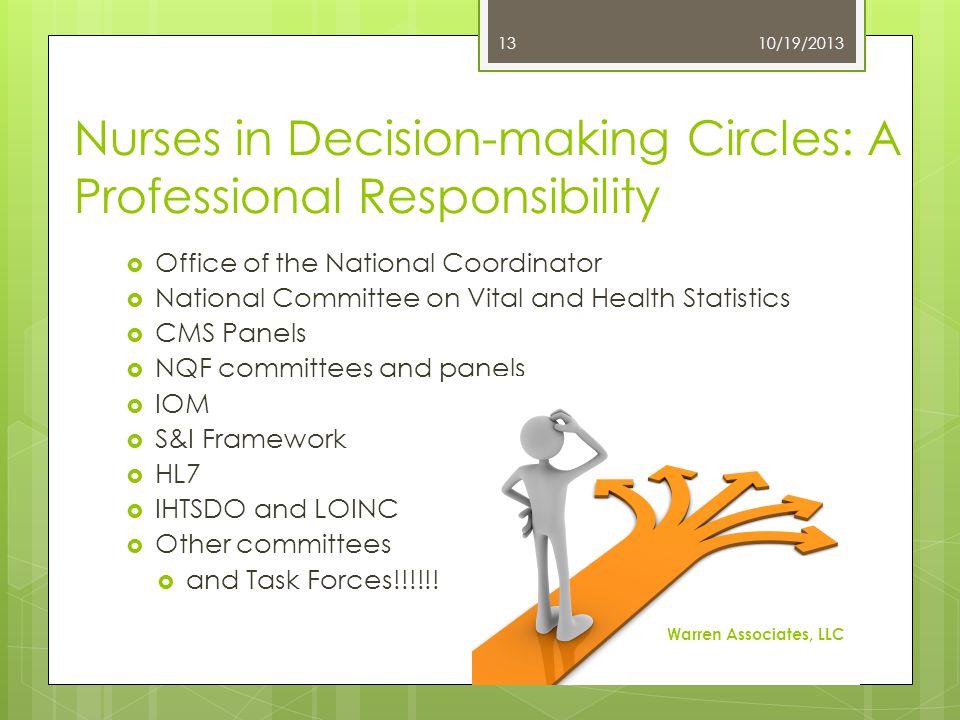 13

10/19/2013

Nurses in Decision-making Circles: A Professional Responsibility

- Office of the National Coordinator
- National Committee on Vital and Health Statistics
- CMS Panels
- NQF committees and panels
- IOM
- S&I Framework
- HL7
- IHTSDO and LOINC
- Other committees
  - and Task Forces!!!!!!

Warren Associates, LLC